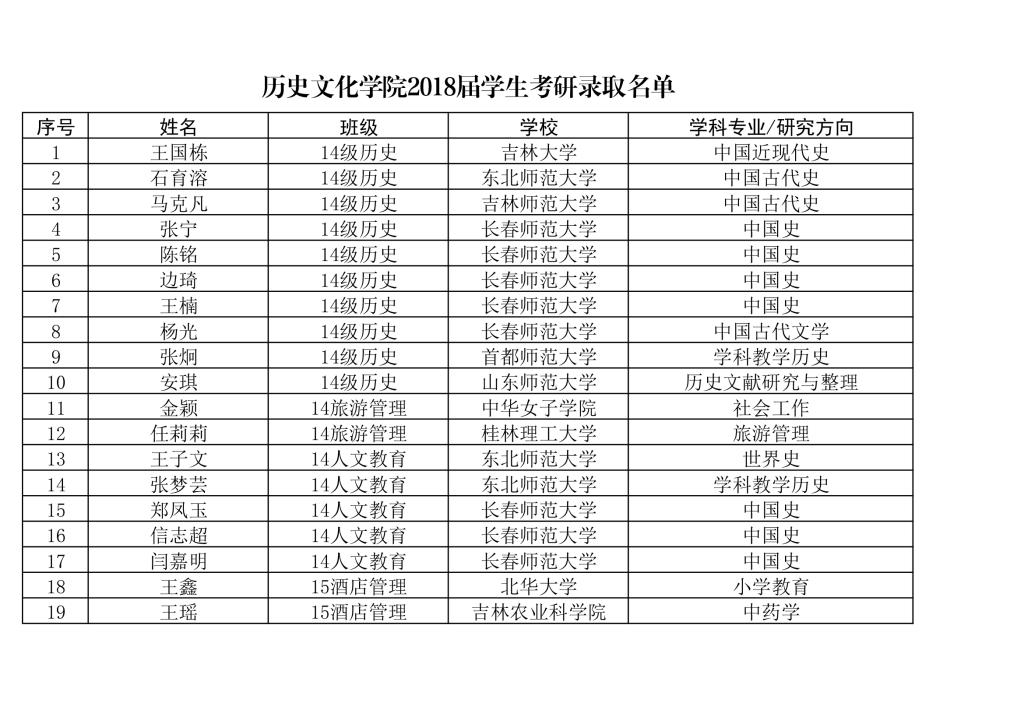 历史文化学院2018届学生考研录取名单

| 序号 | 姓名 | 班级 | 学校 | 学科专业/研究方向 |
|---|---|---|---|---|
| 1 | 王国栋 | 14级历史 | 吉林大学 | 中国近现代史 |
| 2 | 石育溶 | 14级历史 | 东北师范大学 | 中国古代史 |
| 3 | 马克凡 | 14级历史 | 吉林师范大学 | 中国古代史 |
| 4 | 张宁 | 14级历史 | 长春师范大学 | 中国史 |
| 5 | 陈铭 | 14级历史 | 长春师范大学 | 中国史 |
| 6 | 边琦 | 14级历史 | 长春师范大学 | 中国史 |
| 7 | 王楠 | 14级历史 | 长春师范大学 | 中国史 |
| 8 | 杨光 | 14级历史 | 长春师范大学 | 中国古代文学 |
| 9 | 张炯 | 14级历史 | 首都师范大学 | 学科教学历史 |
| 10 | 安琪 | 14级历史 | 山东师范大学 | 历史文献研究与整理 |
| 11 | 金颖 | 14旅游管理 | 中华女子学院 | 社会工作 |
| 12 | 任莉莉 | 14旅游管理 | 桂林理工大学 | 旅游管理 |
| 13 | 王子文 | 14人文教育 | 东北师范大学 | 世界史 |
| 14 | 张梦芸 | 14人文教育 | 东北师范大学 | 学科教学历史 |
| 15 | 郑凤玉 | 14人文教育 | 长春师范大学 | 中国史 |
| 16 | 信志超 | 14人文教育 | 长春师范大学 | 中国史 |
| 17 | 闫嘉明 | 14人文教育 | 长春师范大学 | 中国史 |
| 18 | 王鑫 | 15酒店管理 | 北华大学 | 小学教育 |
| 19 | 王瑶 | 15酒店管理 | 吉林农业科学院 | 中药学 |